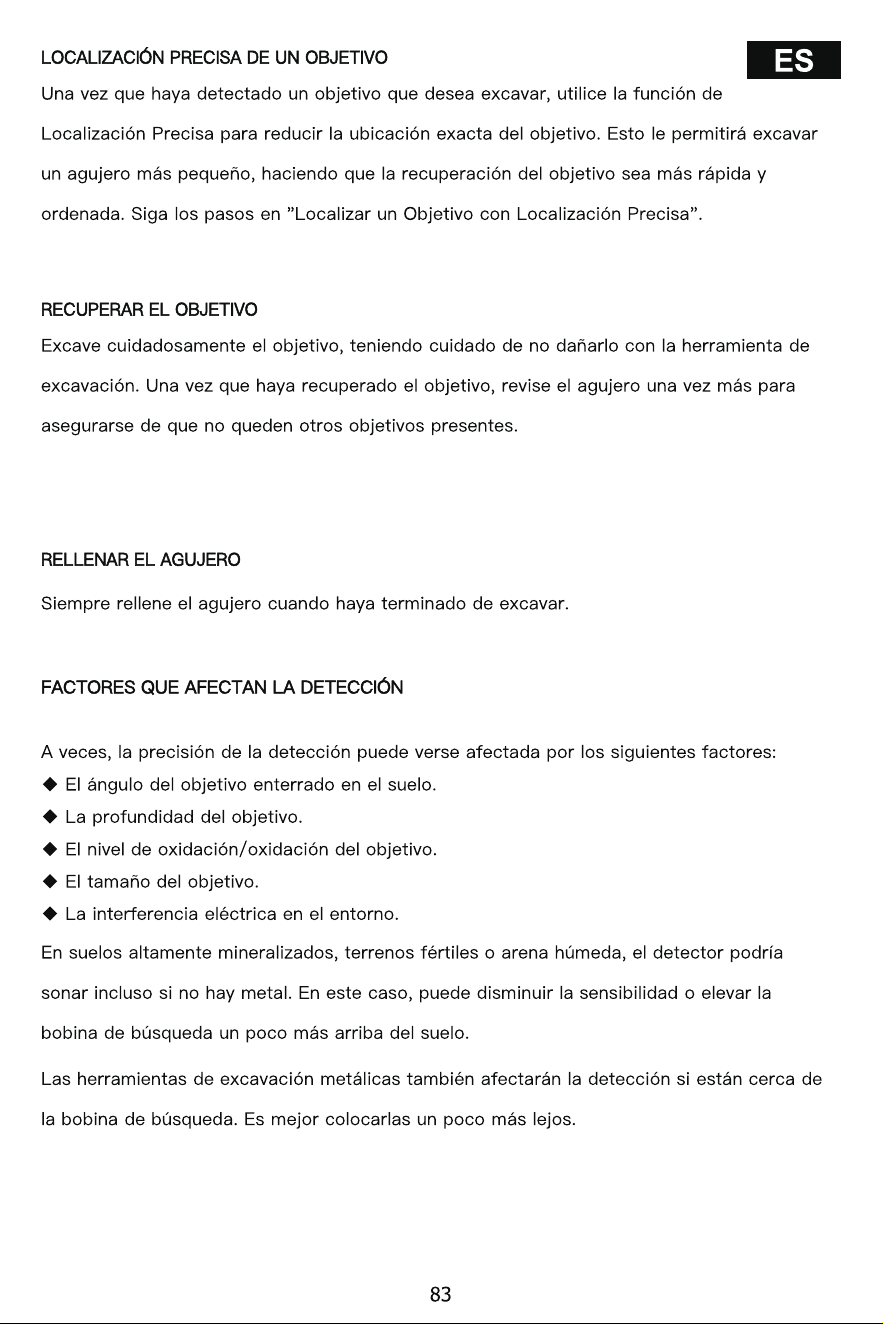 LOCALIZACIÓN PRECISA DE UN OBJETIVO

ES

Una vez que haya detectado un objetivo que desea excavar, utilice la función de Localización Precisa para reducir la ubicación exacta del objetivo. Esto le permitirá excavar un agujero más pequeño, haciendo que la recuperación del objetivo sea más rápida y ordenada. Siga los pasos en "Localizar un Objetivo con Localización Precisa".

RECUPERAR EL OBJETIVO

Excave cuidadosamente el objetivo, teniendo cuidado de no dañarlo con la herramienta de excavación. Una vez que haya recuperado el objetivo, revise el agujero una vez más para asegurarse de que no queden otros objetivos presentes.

RELLENAR EL AGUJERO

Siempre rellene el agujero cuando haya terminado de excavar.

FACTORES QUE AFECTAN LA DETECCIÓN

A veces, la precisión de la detección puede verse afectada por los siguientes factores:
◆ El ángulo del objetivo enterrado en el suelo.
◆ La profundidad del objetivo.
◆ El nivel de oxidación/oxidación del objetivo.
◆ El tamaño del objetivo.
◆ La interferencia eléctrica en el entorno.

En suelos altamente mineralizados, terrenos fértiles o arena húmeda, el detector podría sonar incluso si no hay metal. En este caso, puede disminuir la sensibilidad o elevar la bobina de búsqueda un poco más arriba del suelo.

Las herramientas de excavación metálicas también afectarán la detección si están cerca de la bobina de búsqueda. Es mejor colocarlas un poco más lejos.

83